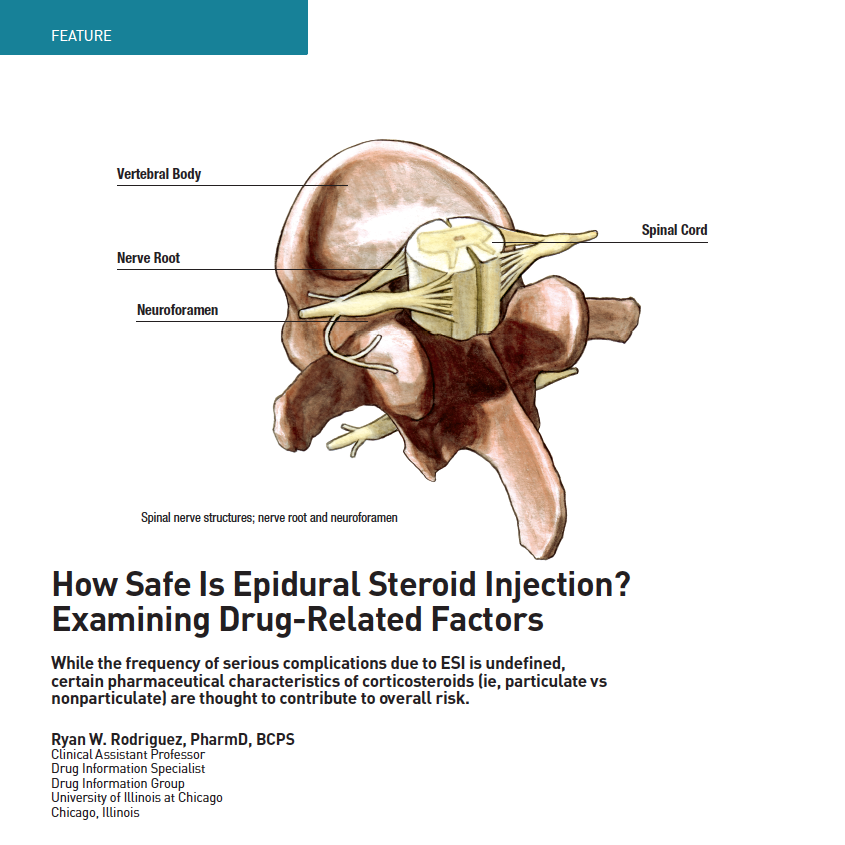 FEATURE

Vertebral Body

Nerve Root

Neuroforamen

Spinal Cord

Spinal nerve structures; nerve root and neuroforamen

How Safe Is Epidural Steroid Injection? Examining Drug-Related Factors

While the frequency of serious complications due to ESI is undefined, certain pharmaceutical characteristics of corticosteroids (ie, particulate vs nonparticulate) are thought to contribute to overall risk.

Ryan W. Rodriguez, PharmD, BCPS
Clinical Assistant Professor
Drug Information Specialist
Drug Information Group
University of Illinois at Chicago
Chicago, Illinois